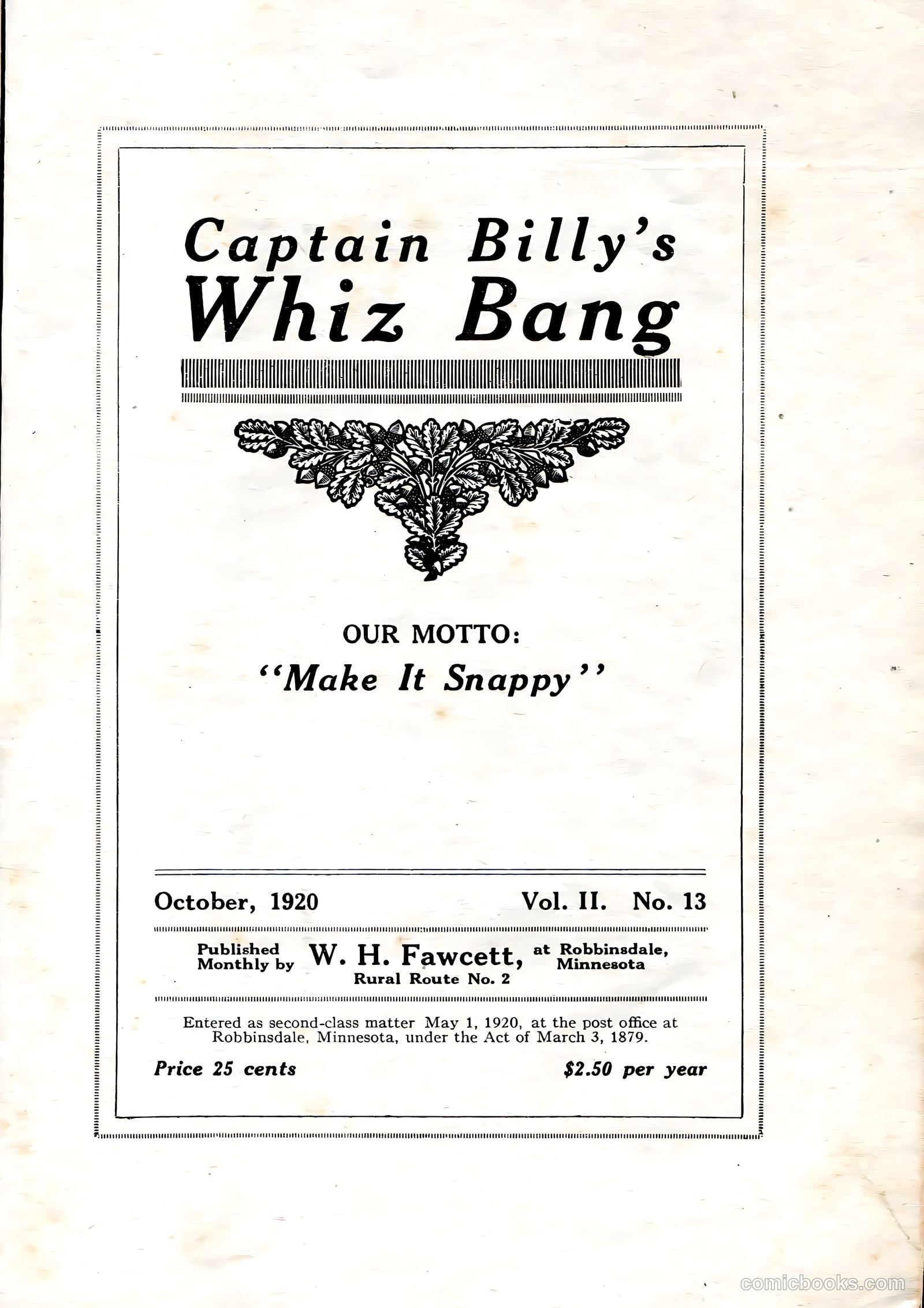 Captain Billy's
Whiz Bang

OUR MOTTO:
"Make It Snappy"

October, 1920 Vol. II. No. 13

Published Monthly by W. H. Fawcett, at Robbinsdale, Minnesota
Rural Route No. 2

Entered as second-class matter May 1, 1920, at the post office at Robbinsdale, Minnesota, under the Act of March 3, 1879.

Price 25 cents $2.50 per year

comicbooks.com